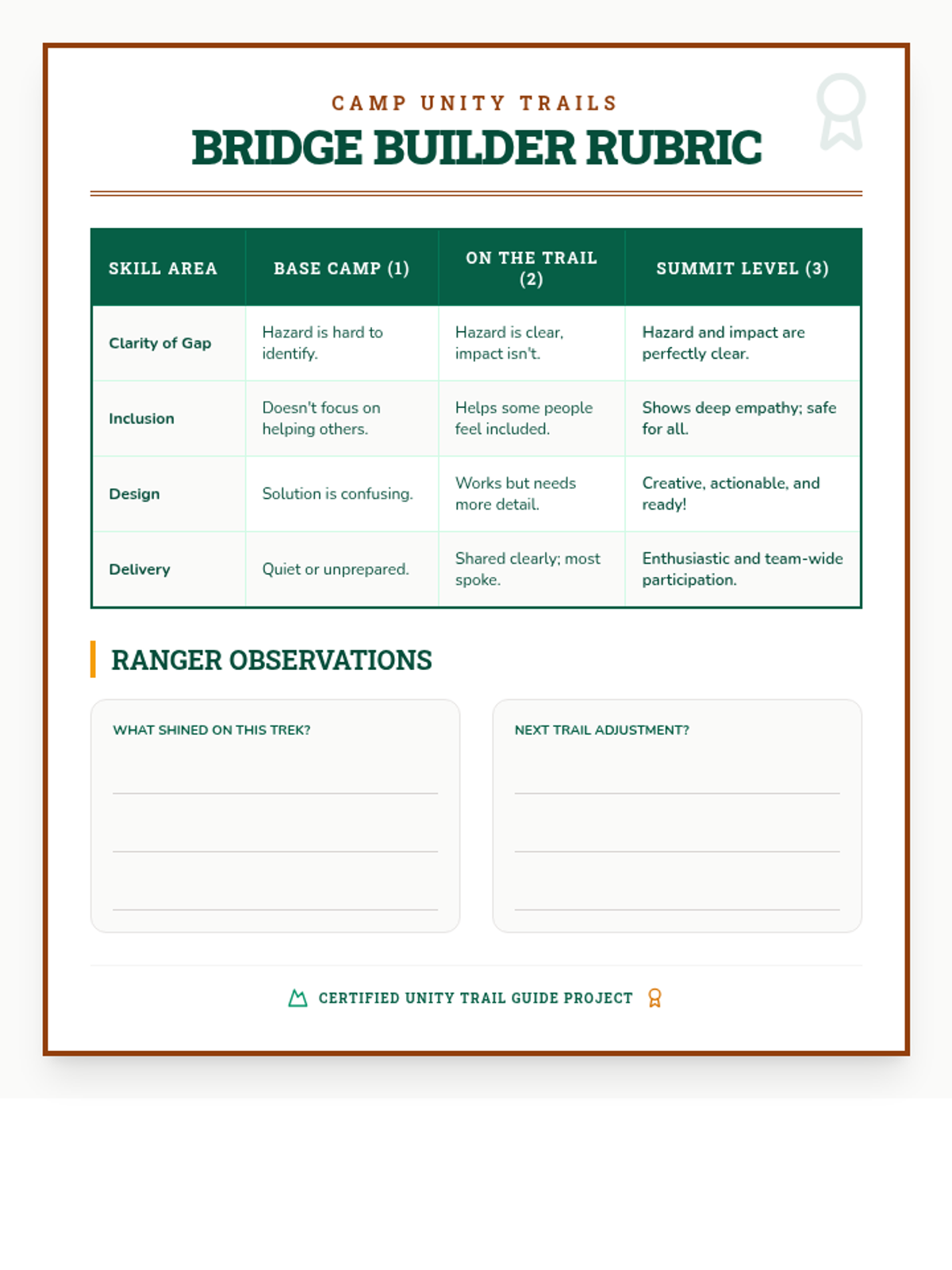 CAMP UNITY TRAILS

BRIDGE BUILDER RUBRIC

| SKILL AREA | BASE CAMP (1) | ON THE TRAIL (2) | SUMMIT LEVEL (3) |
|---|---|---|---|
| Clarity of Gap | Hazard is hard to identify. | Hazard is clear, impact isn't. | Hazard and impact are perfectly clear. |
| Inclusion | Doesn't focus on helping others. | Helps some people feel included. | Shows deep empathy; safe for all. |
| Design | Solution is confusing. | Works but needs more detail. | Creative, actionable, and ready! |
| Delivery | Quiet or unprepared. | Shared clearly; most spoke. | Enthusiastic and team-wide participation. |

RANGER OBSERVATIONS

WHAT SHINED ON THIS TREK?

NEXT TRAIL ADJUSTMENT?

CERTIFIED UNITY TRAIL GUIDE PROJECT